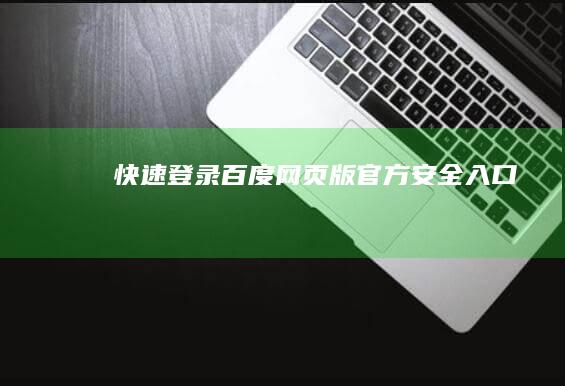 快速登录百度网页版官方安全入口